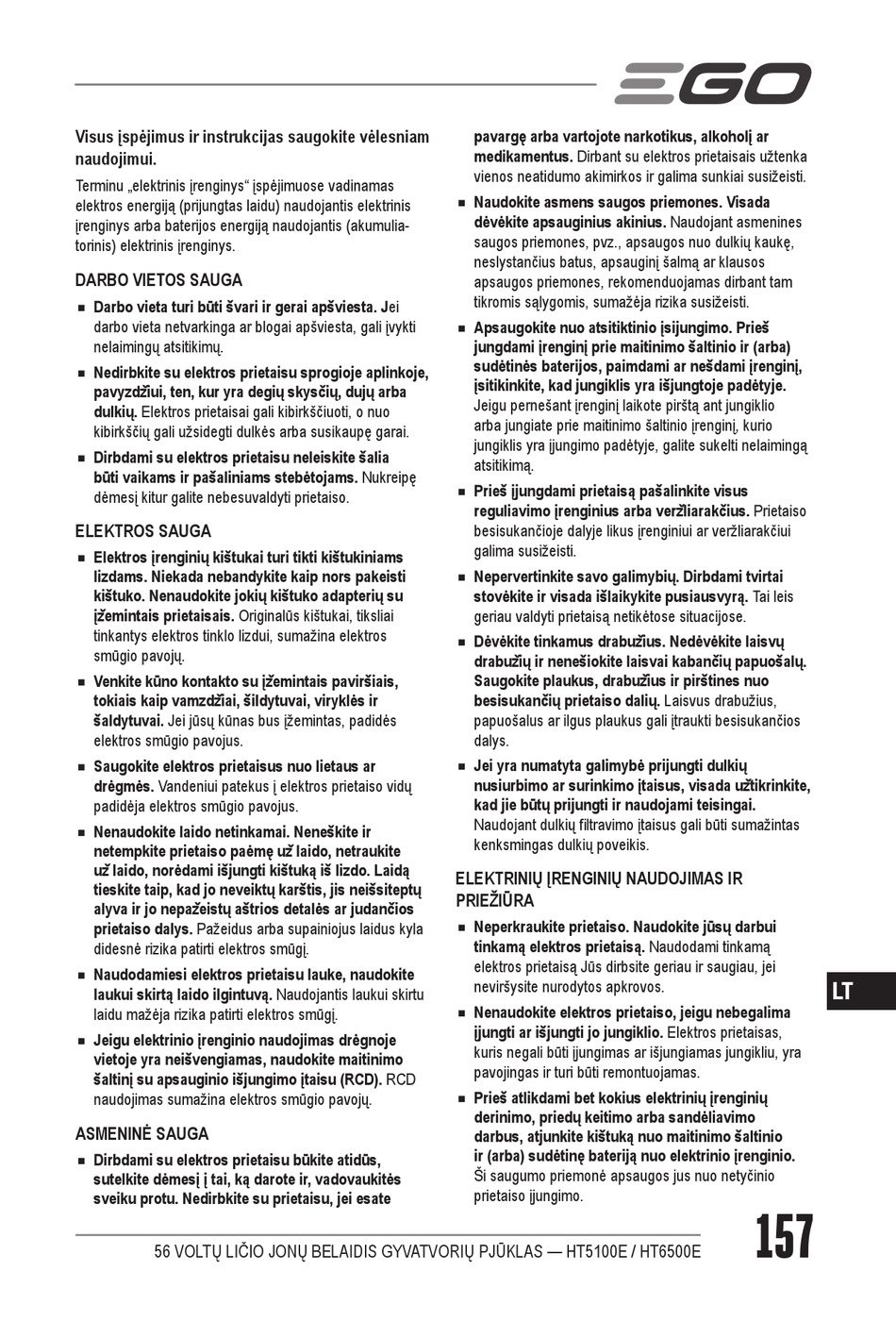 EGO

Visus įspėjimus ir instrukcijas saugokite vėlesniam naudojimui.

Terminu „elektrinis įrenginys“ įspėjimuose vadinamas elektros energiją (prijungtas laidu) naudojantis elektrinis įrenginys arba baterijos energiją naudojantis (akumuliatorinis) elektrinis įrenginys.

DARBO VIETOS SAUGA

■ Darbo vieta turi būti švari ir gerai apšviesta. Jei darbo vieta netvarkinga ar blogai apšviesta, gali įvykti nelaimingų atsitikimų.

■ Nedirbkite su elektros prietaisu sprogioje aplinkoje, pavyzdžiui, ten, kur yra degių skysčių, dujų arba dulkių. Elektros prietaisai gali kibirkščiuoti, o nuo kibirkščių gali užsidegti dulkės arba susikaupę garai.

■ Dirbdami su elektros prietaisu neleiskite šalia būti vaikams ir pašaliniams stebėtojams. Nukreipę dėmesį kitur galite nebesuvaldyti prietaiso.

ELEKTROS SAUGA

■ Elektros įrenginių kištukai turi tikti kištukiniams lizdams. Niekada nebandykite kaip nors pakeisti kištuko. Nenaudokite jokių kištuko adapterių su įžemintais prietaisais. Originalūs kištukai, tiksliai tinkantys elektros tinklo lizdui, sumažina elektros smūgio pavojų.

■ Venkite kūno kontakto su įžemintais paviršiais, tokiais kaip vamzdžiai, šildytuvai, viryklės ir šaldytuvai. Jei jūsų kūnas bus įžemintas, padidės elektros smūgio pavojus.

■ Saugokite elektros prietaisus nuo lietaus ar drėgmės. Vandeniui patekus į elektros prietaiso vidų padidėja elektros smūgio pavojus.

■ Nenaudokite laido netinkamai. Neneškite ir netempkite prietaiso paėmę už laido, netraukite už laido, norėdami išjungti kištuką iš lizdo. Laidą tieskite taip, kad jo neveiktų karštis, jis neišsiteptų alyva ir jo nepažeistų aštrios detalės ar judančios prietaiso dalys. Pažeidus arba supainiojus laidus kyla didesnė rizika patirti elektros smūgį.

■ Naudodamiesi elektros prietaisu lauke, naudokite laukui skirtą laido ilgintuvą. Naudojantis laukui skirtu laidu mažėja rizika patirti elektros smūgį.

■ Jeigu elektrinio įrenginio naudojimas drėgnoje vietoje yra neišvengiamas, naudokite maitinimo šaltinį su apsauginio išjungimo įtaisu (RCD). RCD naudojimas sumažina elektros smūgio pavojų.

ASMENINĖ SAUGA

■ Dirbdami su elektros prietaisu būkite atidūs, sutelkite dėmesį į tai, ką darote ir, vadovaukitės sveiku protu. Nedirbkite su prietaisu, jei esate pavargę arba vartojote narkotikus, alkoholį ar medikamentus. Dirbant su elektros prietaisais užtenka vienos neatidumo akimirkos ir galima sunkiai susižeisti.

■ Naudokite asmens saugos priemones. Visada dėvėkite apsauginius akinius. Naudojant asmenines saugos priemones, pvz., apsaugos nuo dulkių kaukę, neslystančius batus, apsauginį šalmą ar klausos apsaugos priemones, rekomenduojamas dirbant tam tikromis sąlygomis, sumažėja rizika susižeisti.

■ Apsaugokite nuo atsitiktinio įsijungimo. Prieš jungdami įrenginį prie maitinimo šaltinio ir (arba) sudėtinės baterijos, paimdami ar nešdami įrenginį, įsitikinkite, kad jungiklis yra išjungtoje padėtyje. Jeigu pernešant įrenginį laikote pirštą ant jungiklio arba jungiate prie maitinimo šaltinio įrenginį, kurio jungiklis yra įjungimo padėtyje, galite sukelti nelaimingą atsitikimą.

■ Prieš įjungdami prietaisą pašalinkite visus reguliavimo įrenginius arba veržliarakčius. Prietaiso besisukančioje dalyje likus įrenginiui ar veržliarakčiui galima susižeisti.

■ Nepervertinkite savo galimybių. Dirbdami tvirtai stovėkite ir visada išlaikykite pusiausvyrą. Tai leis geriau valdyti prietaisą netikėtose situacijose.

■ Dėvėkite tinkamus drabužius. Nedėvėkite laisvų drabužių ir nenešiokite laisvai kabančių papuošalų. Saugokite plaukus, drabužius ir pirštines nuo besisukančių prietaiso dalių. Laisvus drabužius, papuošalus ar ilgus plaukus gali įtraukti besisukančios dalys.

■ Jei yra numatyta galimybė prijungti dulkių nusiurbimo ar surinkimo įtaisus, visada užtikrinkite, kad jie būtų prijungti ir naudojami teisingai. Naudojant dulkių filtravimo įtaisus gali būti sumažintas kenksmingas dulkių poveikis.

ELEKTRINIŲ ĮRENGINIŲ NAUDOJIMAS IR PRIEŽIŪRA

■ Neperkraukite prietaiso. Naudokite jūsų darbui tinkamą elektros prietaisą. Naudodami tinkamą elektros prietaisą Jūs dirbsite geriau ir saugiau, jei neviršysite nurodytos apkrovos.

■ Nenaudokite elektros prietaiso, jeigu nebegalima įjungti ar išjungti jo jungiklio. Elektros prietaisas, kuris negali būti įjungimas ar išjungiamas jungikliu, yra pavojingas ir turi būti remontuojamas.

■ Prieš atlikdami bet kokius elektrinių įrenginių derinimo, priedų keitimo arba sandėliavimo darbus, atjunkite kištuką nuo maitinimo šaltinio ir (arba) sudėtinę bateriją nuo elektrinio įrenginio. Ši saugumo priemonė apsaugos jus nuo netyčinio prietaiso įjungimo.

LT

56 VOLTŲ LIČIO JONŲ BELAIDIS GYVATVORIŲ PJŪKLAS — HT5100E / HT6500E

157